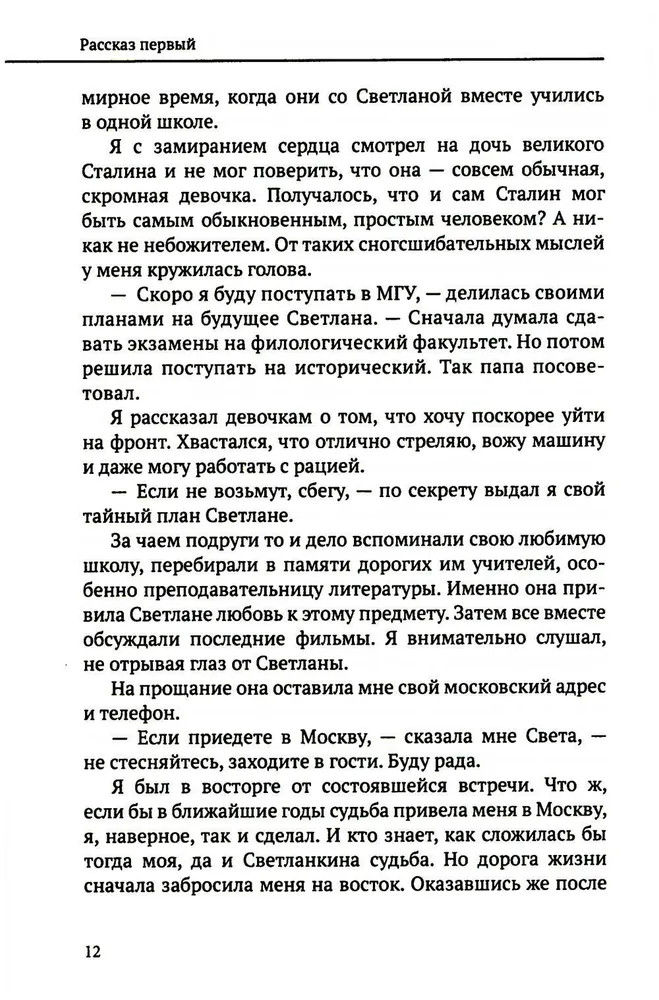 Рассказ первый

мирное время, когда они со Светланой вместе учились в одной школе.

Я с замиранием сердца смотрел на дочь великого Сталина и не мог поверить, что она — совсем обычная, скромная девочка. Получалось, что и сам Сталин мог быть самым обыкновенным, простым человеком? А никак не небожителем. От таких сногсшибательных мыслей у меня кружилась голова.

— Скоро я буду поступать в МГУ, — делилась своими планами на будущее Светлана. — Сначала думала сдавать экзамены на филологический факультет. Но потом решила поступать на исторический. Так папа посоветовал.

Я рассказал девочкам о том, что хочу поскорее уйти на фронт. Хвастался, что отлично стреляю, вожу машину и даже могу работать с рацией.

— Если не возьмут, сбегу, — по секрету выдал я свой тайный план Светлане.

За чаем подруги то и дело вспоминали свою любимую школу, перебирали в памяти дорогих им учителей, особенно преподавательницу литературы. Именно она привила Светлане любовь к этому предмету. Затем все вместе обсуждали последние фильмы. Я внимательно слушал, не отрывая глаз от Светланы.

На прощание она оставила мне свой московский адрес и телефон.

— Если приедете в Москву, — сказала мне Света, — не стесняйтесь, заходите в гости. Буду рада.

Я был в восторге от состоявшейся встречи. Что ж, если бы в ближайшие годы судьба привела меня в Москву, я, наверное, так и сделал. И кто знает, как сложилась бы тогда моя, да и Светланкина судьба. Но дорога жизни сначала забросила меня на восток. Оказавшись же после

12